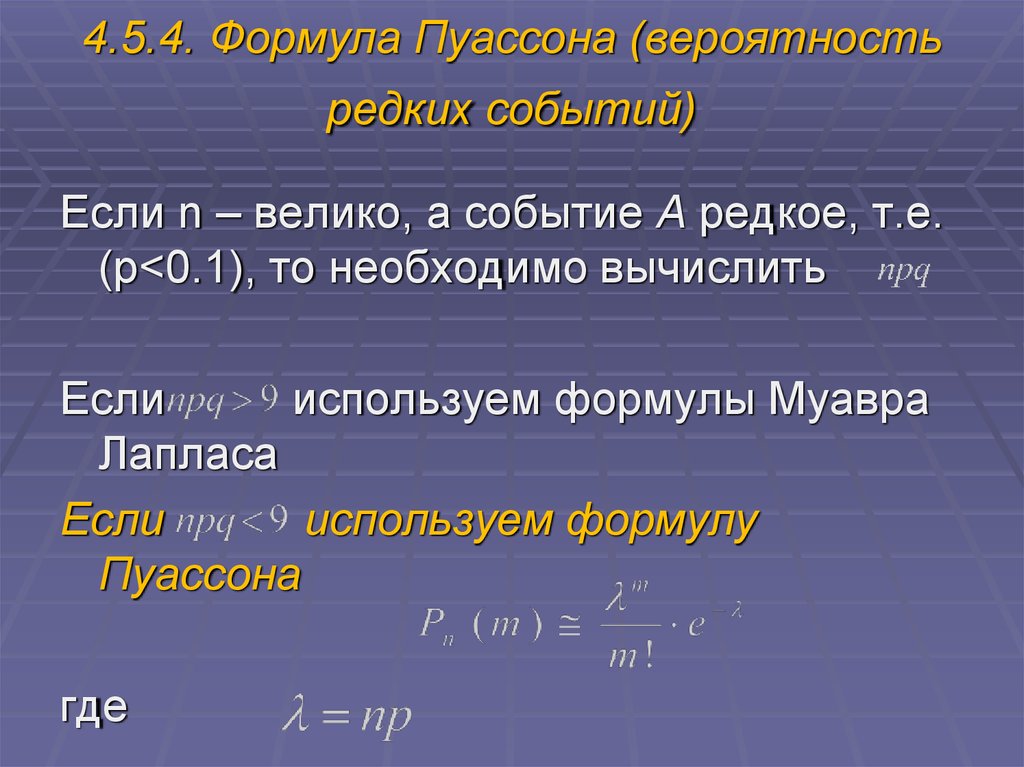 4.5.4. Формула Пуассона (вероятность редких событий)

Если n – велико, а событие A редкое, т.е. (p<0.1), то необходимо вычислить $npq$

Если $npq > 9$ используем формулы Муавра Лапласа

Если $npq < 9$ используем формулу Пуассона

$P_n(m) \cong \frac{\lambda^m}{m!} \cdot e^{-\lambda}$

где $\lambda = np$